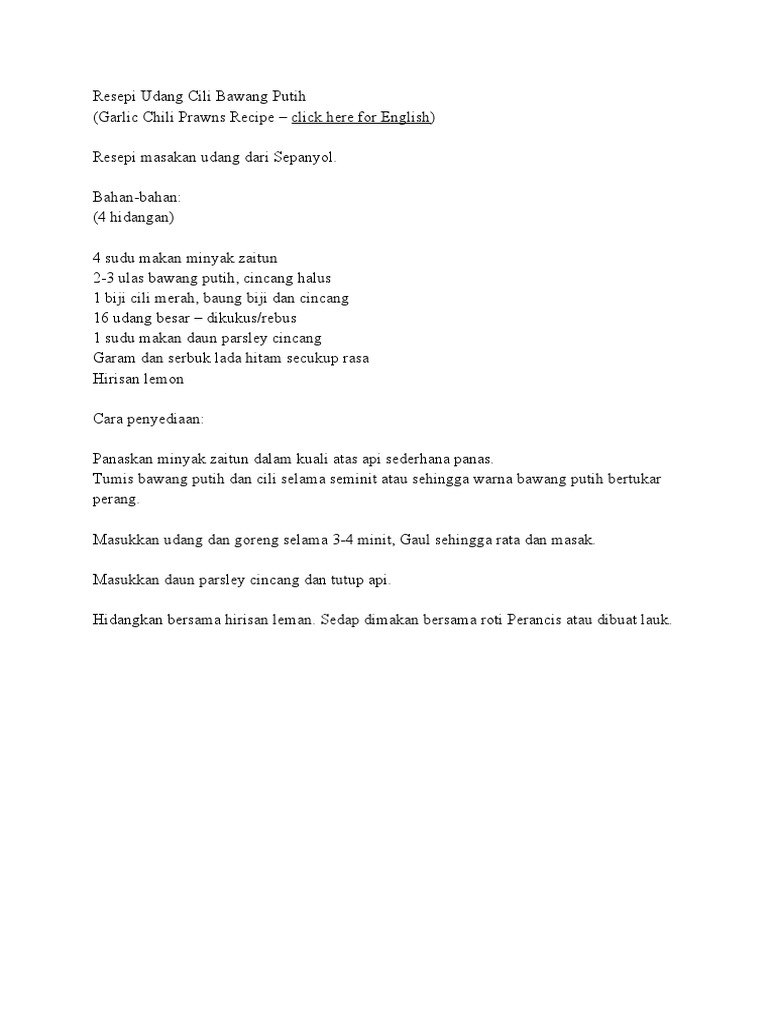 Resepi Udang Cili Bawang Putih
(Garlic Chili Prawns Recipe – click here for English)

Resepi masakan udang dari Sepanyol.

Bahan-bahan:
(4 hidangan)

4 sudu makan minyak zaitun
2-3 ulas bawang putih, cincang halus
1 biji cili merah, baung biji dan cincang
16 udang besar – dikukus/rebus
1 sudu makan daun parsley cincang
Garam dan serbuk lada hitam secukup rasa
Hirisan lemon

Cara penyediaan:

Panaskan minyak zaitun dalam kuali atas api sederhana panas.
Tumis bawang putih dan cili selama seminit atau sehingga warna bawang putih bertukar perang.

Masukkan udang dan goreng selama 3-4 minit, Gaul sehingga rata dan masak.

Masukkan daun parsley cincang dan tutup api.

Hidangkan bersama hirisan leman. Sedap dimakan bersama roti Perancis atau dibuat lauk.